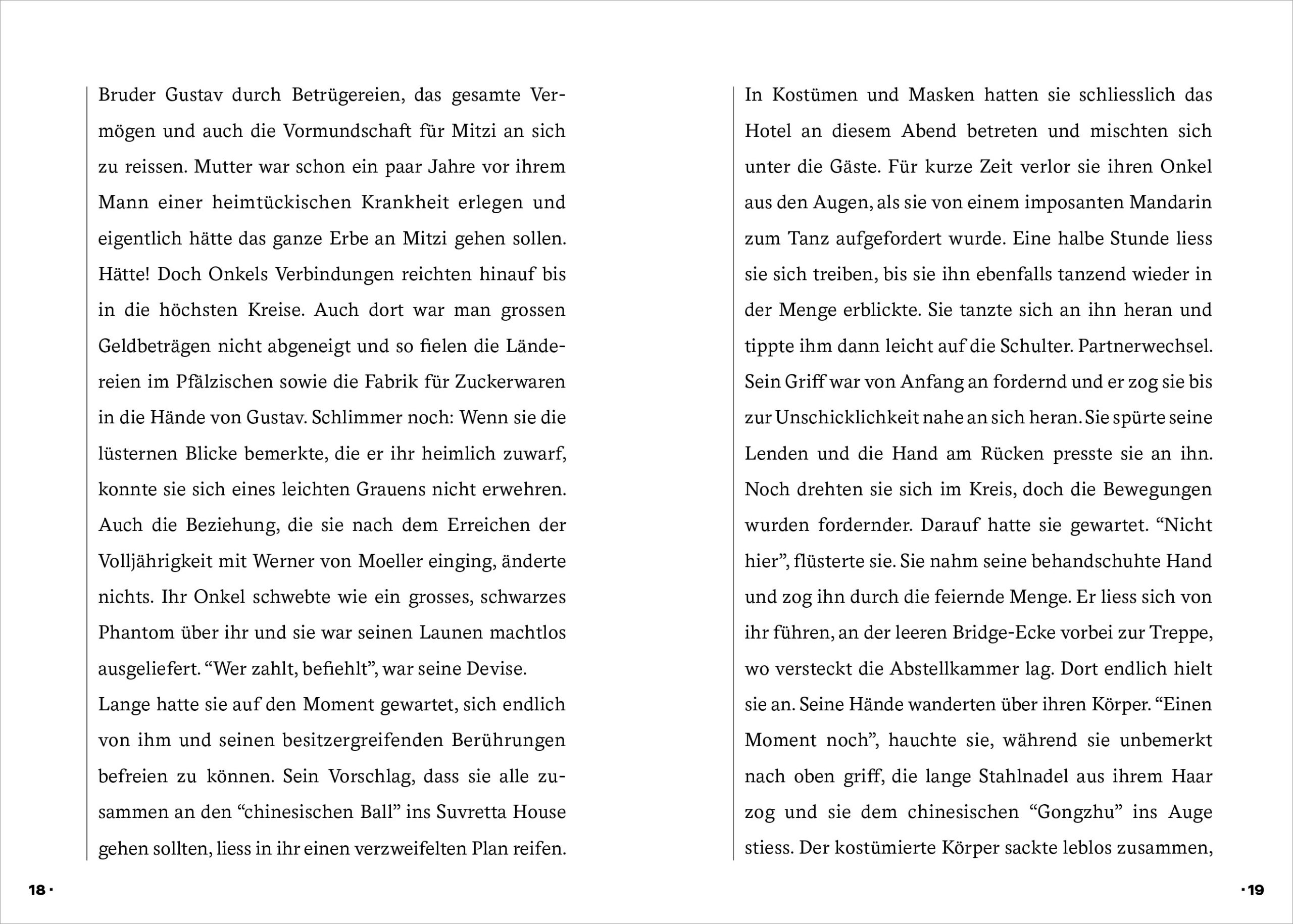 Bruder Gustav durch Betrügereien, das gesamte Vermögen und auch die Vormundschaft für Mitzi an sich zu reissen. Mutter war schon ein paar Jahre vor ihrem Mann einer heimtückischen Krankheit erlegen und eigentlich hätte das ganze Erbe an Mitzi gehen sollen. Hätte! Doch Onkels Verbindungen reichten hinauf bis in die höchsten Kreise. Auch dort war man grossen Geldbeträgen nicht abgeneigt und so fielen die Ländereien im Pfälzischen sowie die Fabrik für Zuckerwaren in die Hände von Gustav. Schlimmer noch: Wenn sie die lüsternen Blicke bemerkte, die er ihr heimlich zuwarf, konnte sie sich eines leichten Grauens nicht erwehren. Auch die Beziehung, die sie nach dem Erreichen der Volljährigkeit mit Werner von Moeller einging, änderte nichts. Ihr Onkel schwebte wie ein grosses, schwarzes Phantom über ihr und sie war seinen Launen machtlos ausgeliefert. “Wer zahlt, befiehlt”, war seine Devise.
Lange hatte sie auf den Moment gewartet, sich endlich von ihm und seinen besitzergreifenden Berührungen befreien zu können. Sein Vorschlag, dass sie alle zusammen an den “chinesischen Ball” ins Suvretta House gehen sollten, liess in ihr einen verzweifelten Plan reifen.

18 ·

In Kostümen und Masken hatten sie schliesslich das Hotel an diesem Abend betreten und mischten sich unter die Gäste. Für kurze Zeit verlor sie ihren Onkel aus den Augen, als sie von einem imposanten Mandarin zum Tanz aufgefordert wurde. Eine halbe Stunde liess sie sich treiben, bis sie ihn ebenfalls tanzend wieder in der Menge erblickte. Sie tanzte sich an ihn heran und tippte ihm dann leicht auf die Schulter. Partnerwechsel. Sein Griff war von Anfang an fordernd und er zog sie bis zur Unschicklichkeit nahe an sich heran. Sie spürte seine Lenden und die Hand am Rücken presste sie an ihn. Noch drehten sie sich im Kreis, doch die Bewegungen wurden fordernder. Darauf hatte sie gewartet. “Nicht hier”, flüsterte sie. Sie nahm seine behandschuhte Hand und zog ihn durch die feiernde Menge. Er liess sich von ihr führen, an der leeren Bridge-Ecke vorbei zur Treppe, wo versteckt die Abstellkammer lag. Dort endlich hielt sie an. Seine Hände wanderten über ihren Körper. “Einen Moment noch”, hauchte sie, während sie unbemerkt nach oben griff, die lange Stahlnadel aus ihrem Haar zog und sie dem chinesischen “Gongzhu” ins Auge stiess. Der kostümierte Körper sackte leblos zusammen,

· 19